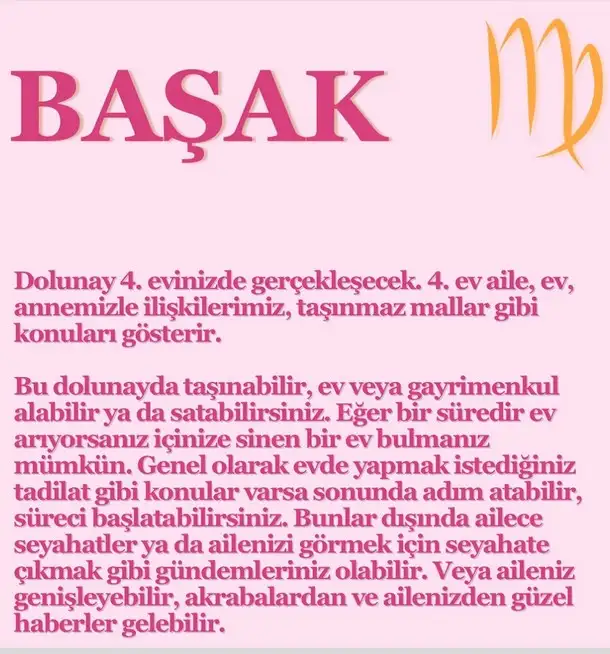 BAŞAK

Dolunay 4. evinizde gerçekleşecek. 4. ev aile, ev, annemizle ilişkilerimiz, taşınmaz mallar gibi konuları gösterir.

Bu dolunayda taşınabilir, ev veya gayrimenkul alabilir ya da satabilirsiniz. Eğer bir süredir ev arıyorsanız içinize sinen bir ev bulmanız mümkün. Genel olarak evde yapmak istediğiniz tadilat gibi konular varsa sonunda adım atabilir, süreci başlatabilirsiniz. Bunlar dışında ailece seyahatler ya da ailenizi görmek için seyahate çıkmak gibi gündemleriniz olabilir. Veya aileniz genişleyebilir, akrabalardan ve ailenizden güzel haberler gelebilir.